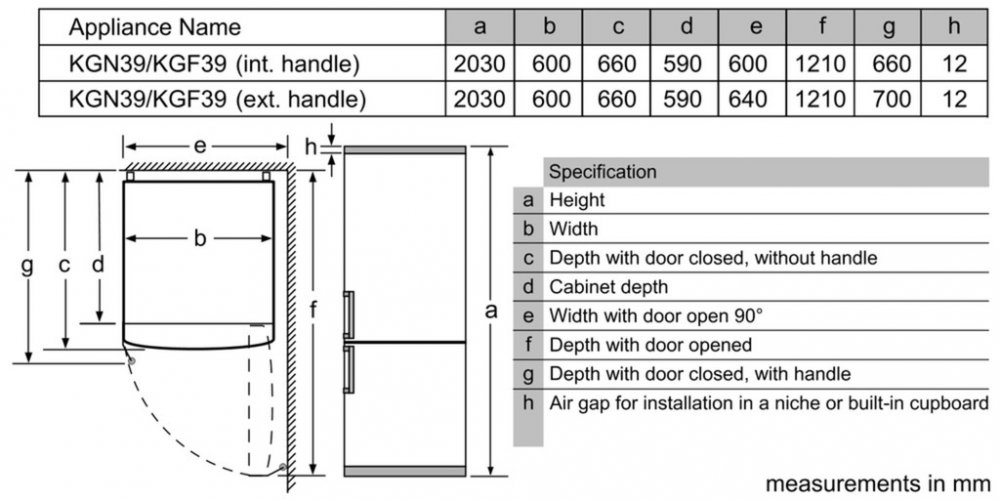 | Appliance Name | a | b | c | d | e | f | g | h |
|---|---|---|---|---|---|---|---|---|
| KGN39/KGF39 (int. handle) | 2030 | 600 | 660 | 590 | 600 | 1210 | 660 | 12 |
| KGN39/KGF39 (ext. handle) | 2030 | 600 | 660 | 590 | 640 | 1210 | 700 | 12 |

e
h
b
g
c
d
f
a

| | Specification |
|---|---|
| a | Height |
| b | Width |
| c | Depth with door closed, without handle |
| d | Cabinet depth |
| e | Width with door open 90° |
| f | Depth with door opened |
| g | Depth with door closed, with handle |
| h | Air gap for installation in a niche or built-in cupboard |

measurements in mm